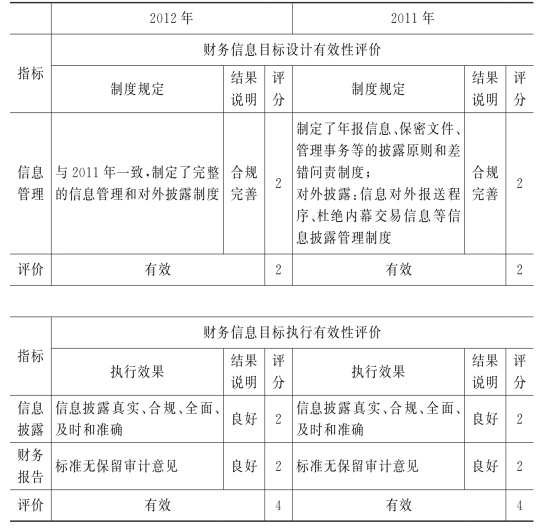 | | 2012 年 | | | 2011 年 | | |
|---|---|---|---|---|---|---|
| 指标 | 财务信息目标设计有效性评价 | | | | | |
| | 制度规定 | 结果说明 | 评分 | 制度规定 | 结果说明 | 评分 |
| 信息管理 | 与 2011 年一致，制定了完整的信息管理和对外披露制度 | 合规完善 | 2 | 制定了年报信息、保密文件、管理事务等的披露原则和差错问责制度；对外披露：信息对外报送程序、杜绝内幕交易信息等信息披露管理制度 | 合规完善 | 2 |
| 评价 | 有效 | | 2 | 有效 | | 2 |

| 指标 | 财务信息目标执行有效性评价 | | | | | |
|---|---|---|---|---|---|---|
| | 执行效果 | 结果说明 | 评分 | 执行效果 | 结果说明 | 评分 |
| 信息披露 | 信息披露真实、合规、全面、及时和准确 | 良好 | 2 | 信息披露真实、合规、全面、及时和准确 | 良好 | 2 |
| 财务报告 | 标准无保留审计意见 | 良好 | 2 | 标准无保留审计意见 | 良好 | 2 |
| 评价 | 有效 | | 4 | 有效 | | 4 |